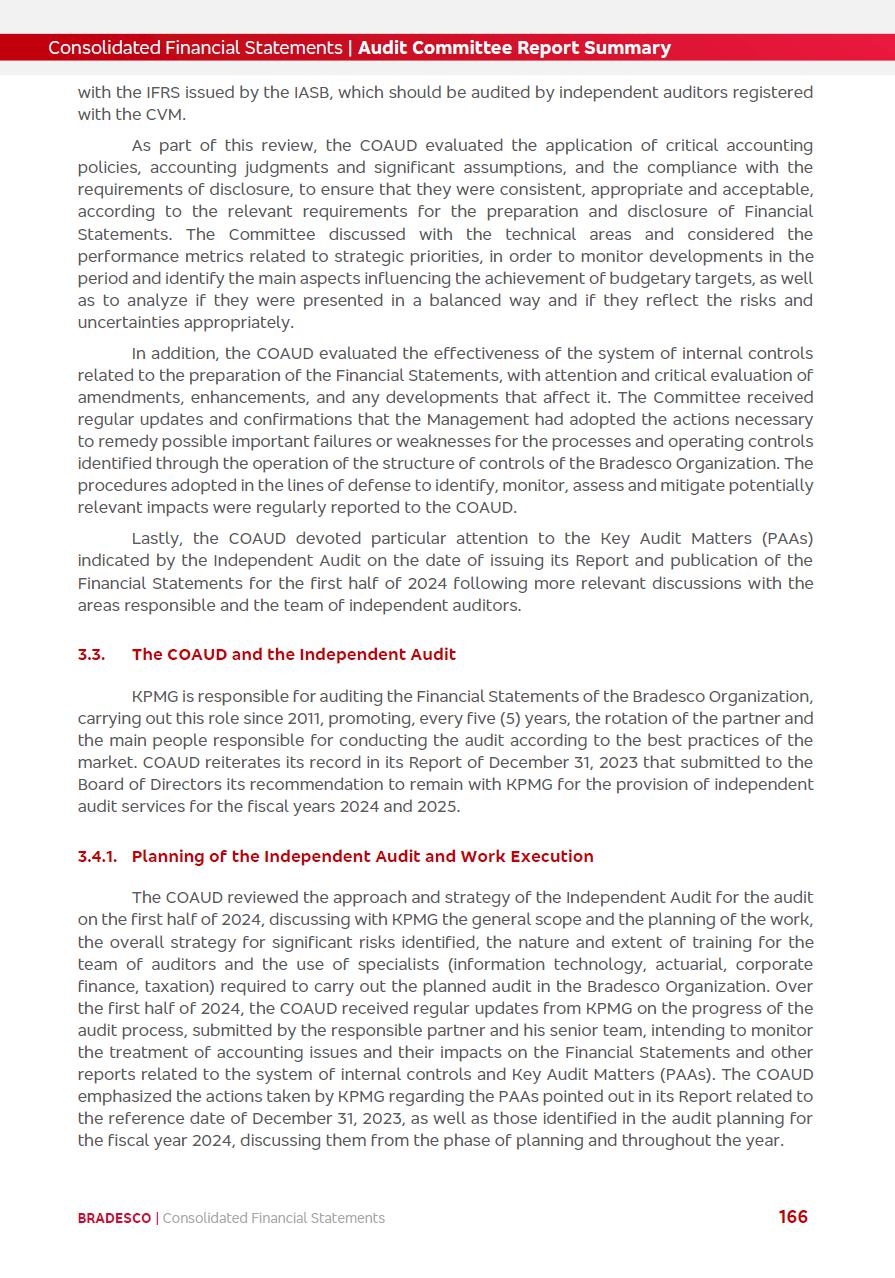 Consolidated Financial Statements | Audit Committee Report Summary

with the IFRS issued by the IASB, which should be audited by independent auditors registered with the CVM.

As part of this review, the COAUD evaluated the application of critical accounting policies, accounting judgments and significant assumptions, and the compliance with the requirements of disclosure, to ensure that they were consistent, appropriate and acceptable, according to the relevant requirements for the preparation and disclosure of Financial Statements. The Committee discussed with the technical areas and considered the performance metrics related to strategic priorities, in order to monitor developments in the period and identify the main aspects influencing the achievement of budgetary targets, as well as to analyze if they were presented in a balanced way and if they reflect the risks and uncertainties appropriately.

In addition, the COAUD evaluated the effectiveness of the system of internal controls related to the preparation of the Financial Statements, with attention and critical evaluation of amendments, enhancements, and any developments that affect it. The Committee received regular updates and confirmations that the Management had adopted the actions necessary to remedy possible important failures or weaknesses for the processes and operating controls identified through the operation of the structure of controls of the Bradesco Organization. The procedures adopted in the lines of defense to identify, monitor, assess and mitigate potentially relevant impacts were regularly reported to the COAUD.

Lastly, the COAUD devoted particular attention to the Key Audit Matters (PAAs) indicated by the Independent Audit on the date of issuing its Report and publication of the Financial Statements for the first half of 2024 following more relevant discussions with the areas responsible and the team of independent auditors.

3.3. The COAUD and the Independent Audit

KPMG is responsible for auditing the Financial Statements of the Bradesco Organization, carrying out this role since 2011, promoting, every five (5) years, the rotation of the partner and the main people responsible for conducting the audit according to the best practices of the market. COAUD reiterates its record in its Report of December 31, 2023 that submitted to the Board of Directors its recommendation to remain with KPMG for the provision of independent audit services for the fiscal years 2024 and 2025.

3.4.1. Planning of the Independent Audit and Work Execution

The COAUD reviewed the approach and strategy of the Independent Audit for the audit on the first half of 2024, discussing with KPMG the general scope and the planning of the work, the overall strategy for significant risks identified, the nature and extent of training for the team of auditors and the use of specialists (information technology, actuarial, corporate finance, taxation) required to carry out the planned audit in the Bradesco Organization. Over the first half of 2024, the COAUD received regular updates from KPMG on the progress of the audit process, submitted by the responsible partner and his senior team, intending to monitor the treatment of accounting issues and their impacts on the Financial Statements and other reports related to the system of internal controls and Key Audit Matters (PAAs). The COAUD emphasized the actions taken by KPMG regarding the PAAs pointed out in its Report related to the reference date of December 31, 2023, as well as those identified in the audit planning for the fiscal year 2024, discussing them from the phase of planning and throughout the year.

BRADESCO | Consolidated Financial Statements 166